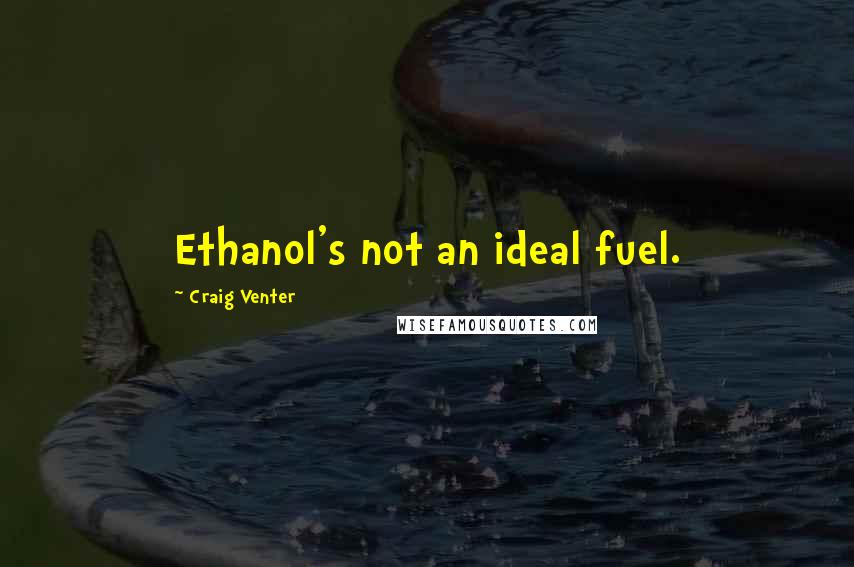 Ethanol's not an ideal fuel.

~ Craig Venter

WISEFAMOUSQUOTES.COM